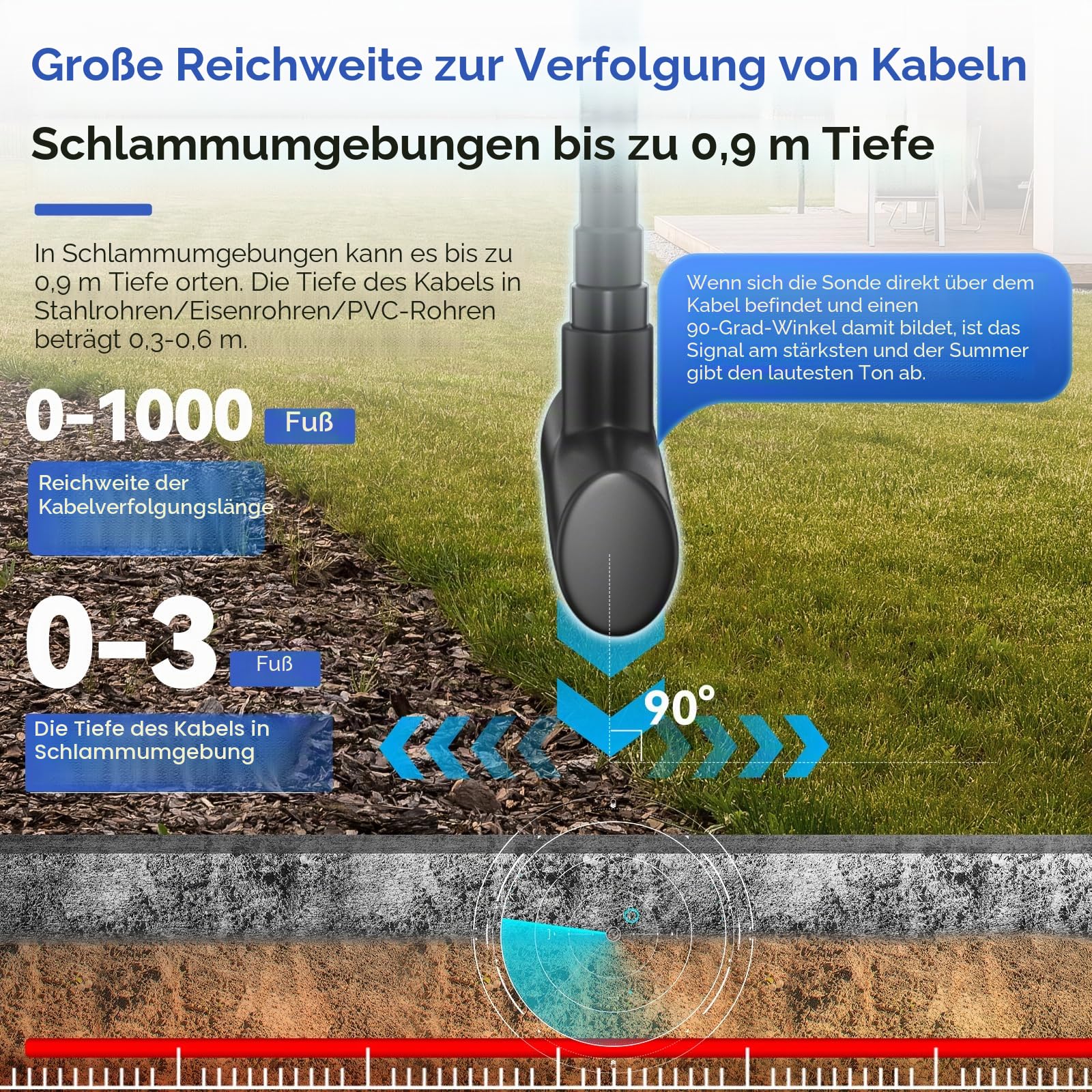 Große Reichweite zur Verfolgung von Kabeln

Schlammumgebungen bis zu 0,9 m Tiefe

In Schlammumgebungen kann es bis zu 0,9 m Tiefe orten. Die Tiefe des Kabels in Stahlrohren/Eisenrohren/PVC-Rohren beträgt 0,3-0,6 m.

Wenn sich die Sonde direkt über dem Kabel befindet und einen 90-Grad-Winkel damit bildet, ist das Signal am stärksten und der Summer gibt den lautesten Ton ab.

0-1000 Fuß

Reichweite der Kabelverfolgungslänge

0-3 Fuß

Die Tiefe des Kabels in Schlammumgebung

90°